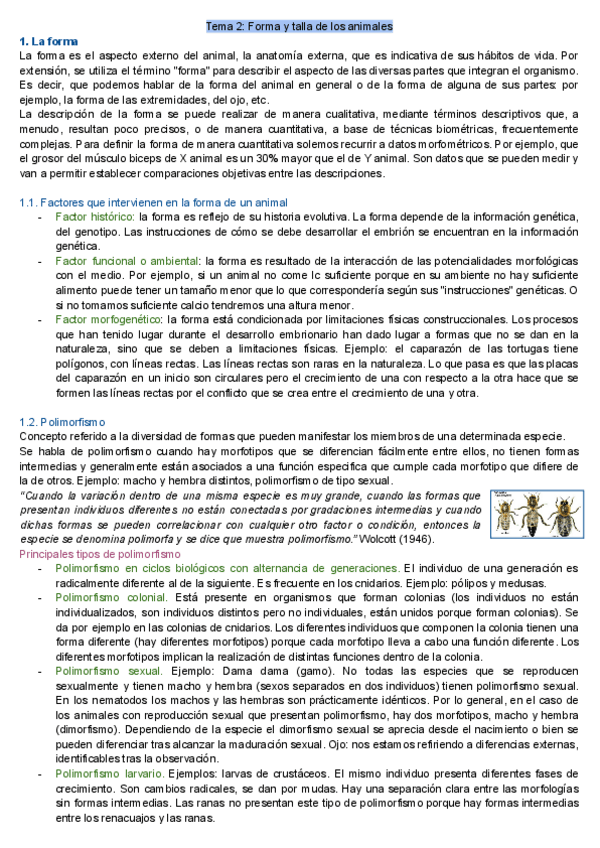 Tema 2: Forma y talla de los animales

1. La forma

La forma es el aspecto externo del animal, la anatomía externa, que es indicativa de sus hábitos de vida. Por extensión, se utiliza el término "forma" para describir el aspecto de las diversas partes que integran el organismo. Es decir, que podemos hablar de la forma del animal en general o de la forma de alguna de sus partes: por ejemplo, la forma de las extremidades, del ojo, etc.

La descripción de la forma se puede realizar de manera cualitativa, mediante términos descriptivos que, a menudo, resultan poco precisos, o de manera cuantitativa, a base de técnicas biométricas, frecuentemente complejas. Para definir la forma de manera cuantitativa solemos recurrir a datos morfométricos. Por ejemplo, que el grosor del músculo biceps de X animal es un 30% mayor que el de Y animal. Son datos que se pueden medir y van a permitir establecer comparaciones objetivas entre las descripciones.

1.1. Factores que intervienen en la forma de un animal

- Factor histórico: la forma es reflejo de su historia evolutiva. La forma depende de la información genética, del genotipo. Las instrucciones de cómo se debe desarrollar el embrión se encuentran en la información genética.
- Factor funcional o ambiental: la forma es resultado de la interacción de las potencialidades morfológicas con el medio. Por ejemplo, si un animal no come lc suficiente porque en su ambiente no hay suficiente alimento puede tener un tamaño menor que lo que correspondería según sus "instrucciones" genéticas. O si no tomamos suficiente calcio tendremos una altura menor.
- Factor morfogenético: la forma está condicionada por limitaciones físicas construccionales. Los procesos que han tenido lugar durante el desarrollo embrionario han dado lugar a formas que no se dan en la naturaleza, sino que se deben a limitaciones físicas. Ejemplo: el caparazón de las tortugas tiene polígonos, con líneas rectas. Las líneas rectas son raras en la naturaleza. Lo que pasa es que las placas del caparazón en un inicio son circulares pero el crecimiento de una con respecto a la otra hace que se formen las líneas rectas por el conflicto que se crea entre el crecimiento de una y otra.

1.2. Polimorfismo

Concepto referido a la diversidad de formas que pueden manifestar los miembros de una determinada especie.

Se habla de polimorfismo cuando hay morfotipos que se diferencian fácilmente entre ellos, no tienen formas intermedias y generalmente están asociados a una función específica que cumple cada morfotipo que difiere de la de otros. Ejemplo: macho y hembra distintos, polimorfismo de tipo sexual.

"Cuando la variación dentro de una misma especie es muy grande, cuando las formas que presentan individuos diferentes no están conectadas por gradaciones intermedias y cuando dichas formas se pueden correlacionar con cualquier otro factor o condición, entonces la especie se denomina polimorfa y se dice que muestra polimorfismo." Wolcott (1946).

Principales tipos de polimorfismo

- Polimorfismo en ciclos biológicos con alternancia de generaciones. El individuo de una generación es radicalmente diferente al de la siguiente. Es frecuente en los cnidarios. Ejemplo: pólipos y medusas.
- Polimorfismo colonial. Está presente en organismos que forman colonias (los individuos no están individualizados, son individuos distintos pero no individuales, están unidos porque forman colonias). Se da por ejemplo en las colonias de cnidarios. Los diferentes individuos que componen la colonia tienen una forma diferente (hay diferentes morfotipos) porque cada morfotipo lleva a cabo una función diferente. Los diferentes morfotipos implican la realización de distintas funciones dentro de la colonia.
- Polimorfismo sexual. Ejemplo: Dama dama (gamo). No todas las especies que se reproducen sexualmente y tienen macho y hembra (sexos separados en dos individuos) tienen polimorfismo sexual. En los nematodos los machos y las hembras son prácticamente idénticos. Por lo general, en el caso de los animales con reproducción sexual que presentan polimorfismo, hay dos morfotipos, macho y hembra (dimorfismo). Dependiendo de la especie el dimorfismo sexual se aprecia desde el nacimiento o bien se pueden diferenciar tras alcanzar la maduración sexual. Ojo: nos estamos refiriendo a diferencias externas, identificables tras la observación.
- Polimorfismo larvario. Ejemplos: larvas de crustáceos. El mismo individuo presenta diferentes fases de crecimiento. Son cambios radicales, se dan por mudas. Hay una separación clara entre las morfologías sin formas intermedias. Las ranas no presentan este tipo de polimorfismo porque hay formas intermedias entre los renacuajos y las ranas.